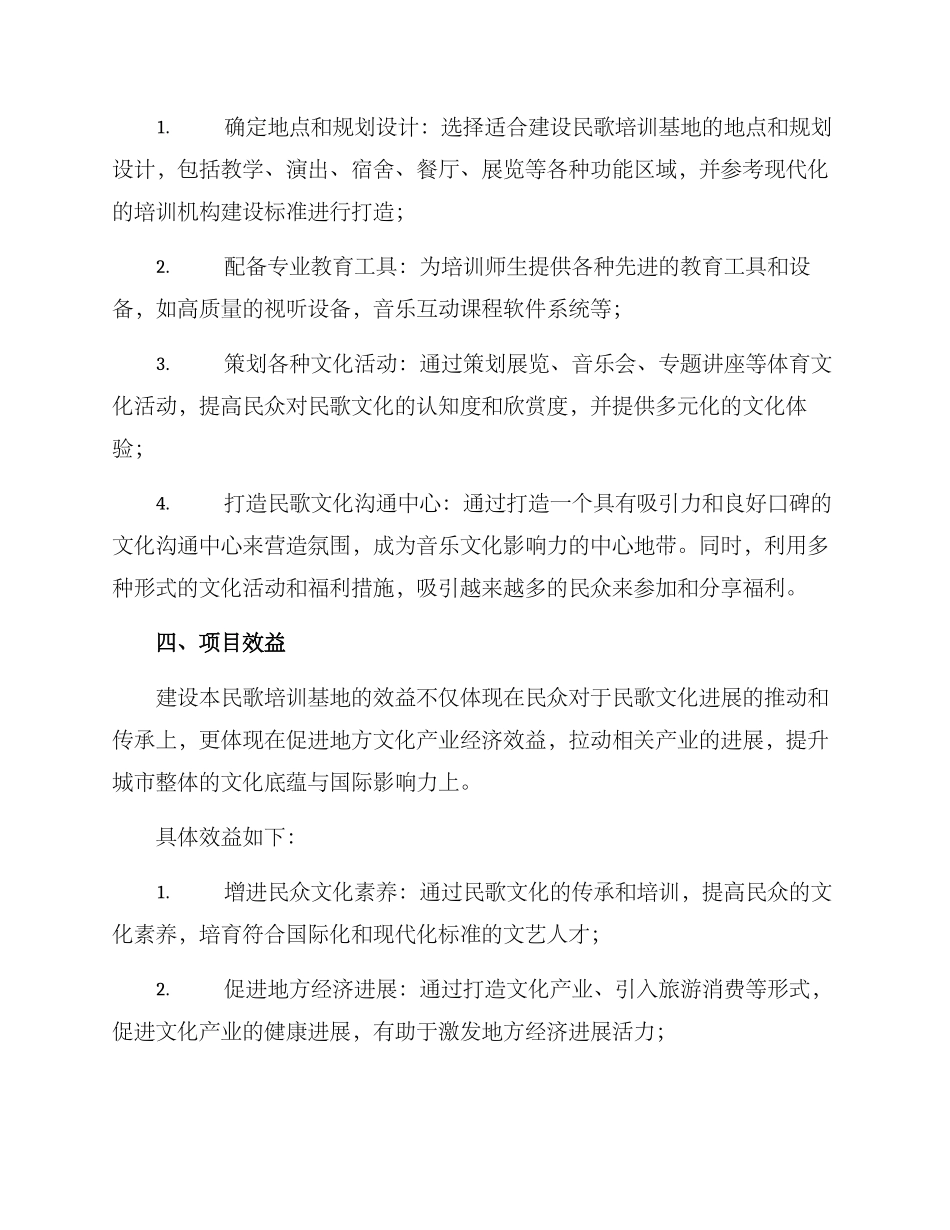 1. 确定地点和规划设计：选择适合建设民歌培训基地的地点和规划设计，包括教学、演出、宿舍、餐厅、展览等各种功能区域，并参考现代化的培训机构建设标准进行打造；

2. 配备专业教育工具：为培训师生提供各种先进的教育工具和设备，如高质量的视听设备，音乐互动课程软件系统等；

3. 策划各种文化活动：通过策划展览、音乐会、专题讲座等体育文化活动，提高民众对民歌文化的认知度和欣赏度，并提供多元化的文化体验；

4. 打造民歌文化沟通中心：通过打造一个具有吸引力和良好口碑的文化沟通中心来营造氛围，成为音乐文化影响力的中心地带。同时，利用多种形式的文化活动和福利措施，吸引越来越多的民众来参加和分享福利。

四、项目效益

建设本民歌培训基地的效益不仅体现在民众对于民歌文化进展的推动和传承上，更体现在促进地方文化产业经济效益，拉动相关产业的进展，提升城市整体的文化底蕴与国际影响力上。

具体效益如下：

1. 增进民众文化素养：通过民歌文化的传承和培训，提高民众的文化素养，培育符合国际化和现代化标准的文艺人才；

2. 促进地方经济进展：通过打造文化产业、引入旅游消费等形式，促进文化产业的健康进展，有助于激发地方经济进展活力；